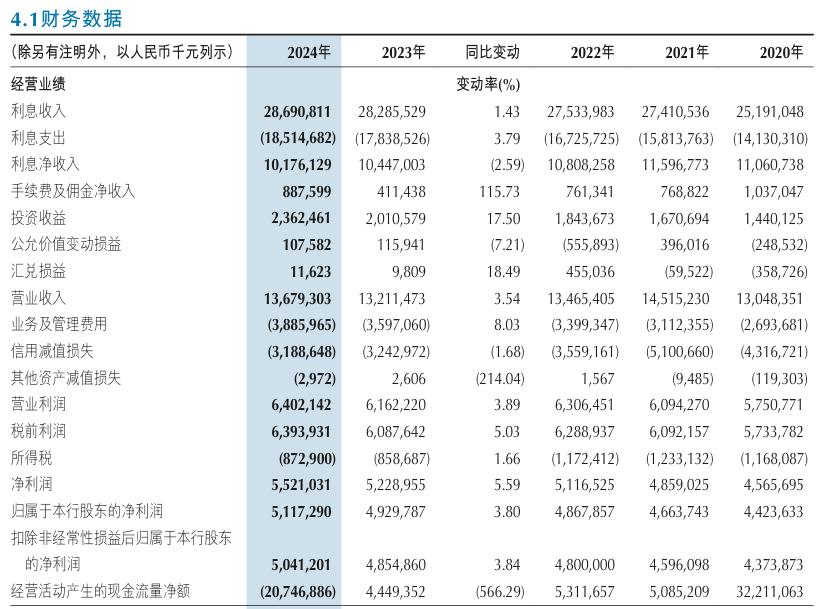 4.1财务数据

| (除另有注明外，以人民币千元列示) | 2024年 | 2023年 | 同比变动 | 2022年 | 2021年 | 2020年 |
|---|---|---|---|---|---|---|
| 经营业绩 | | | 变动率(%) | | | |
| 利息收入 | 28,690,811 | 28,285,529 | 1.43 | 27,533,983 | 27,410,536 | 25,191,048 |
| 利息支出 | (18,514,682) | (17,838,526) | 3.79 | (16,725,725) | (15,813,763) | (14,130,310) |
| 利息净收入 | 10,176,129 | 10,447,003 | (2.59) | 10,808,258 | 11,596,773 | 11,060,738 |
| 手续费及佣金净收入 | 887,599 | 411,438 | 115.73 | 761,341 | 768,822 | 1,037,047 |
| 投资收益 | 2,362,461 | 2,010,579 | 17.50 | 1,843,673 | 1,670,694 | 1,440,125 |
| 公允价值变动损益 | 107,582 | 115,941 | (7.21) | (555,893) | 396,016 | (248,532) |
| 汇兑损益 | 11,623 | 9,809 | 18.49 | 455,036 | (59,522) | (358,726) |
| 营业收入 | 13,679,303 | 13,211,473 | 3.54 | 13,465,405 | 14,515,230 | 13,048,351 |
| 业务及管理费用 | (3,885,965) | (3,597,060) | 8.03 | (3,399,347) | (3,112,355) | (2,693,681) |
| 信用减值损失 | (3,188,648) | (3,242,972) | (1.68) | (3,559,161) | (5,100,660) | (4,316,721) |
| 其他资产减值损失 | (2,972) | 2,606 | (214.04) | 1,567 | (9,485) | (119,303) |
| 营业利润 | 6,402,142 | 6,162,220 | 3.89 | 6,306,451 | 6,094,270 | 5,750,771 |
| 税前利润 | 6,393,931 | 6,087,642 | 5.03 | 6,288,937 | 6,092,157 | 5,733,782 |
| 所得税 | (872,900) | (858,687) | 1.66 | (1,172,412) | (1,233,132) | (1,168,087) |
| 净利润 | 5,521,031 | 5,228,955 | 5.59 | 5,116,525 | 4,859,025 | 4,565,695 |
| 归属于本行股东的净利润 | 5,117,290 | 4,929,787 | 3.80 | 4,867,857 | 4,663,743 | 4,423,633 |
| 扣除非经常性损益后归属于本行股东的净利润 | 5,041,201 | 4,854,860 | 3.84 | 4,800,000 | 4,596,098 | 4,373,873 |
| 经营活动产生的现金流量净额 | (20,746,886) | 4,449,352 | (566.29) | 5,311,657 | 5,085,209 | 32,211,063 |